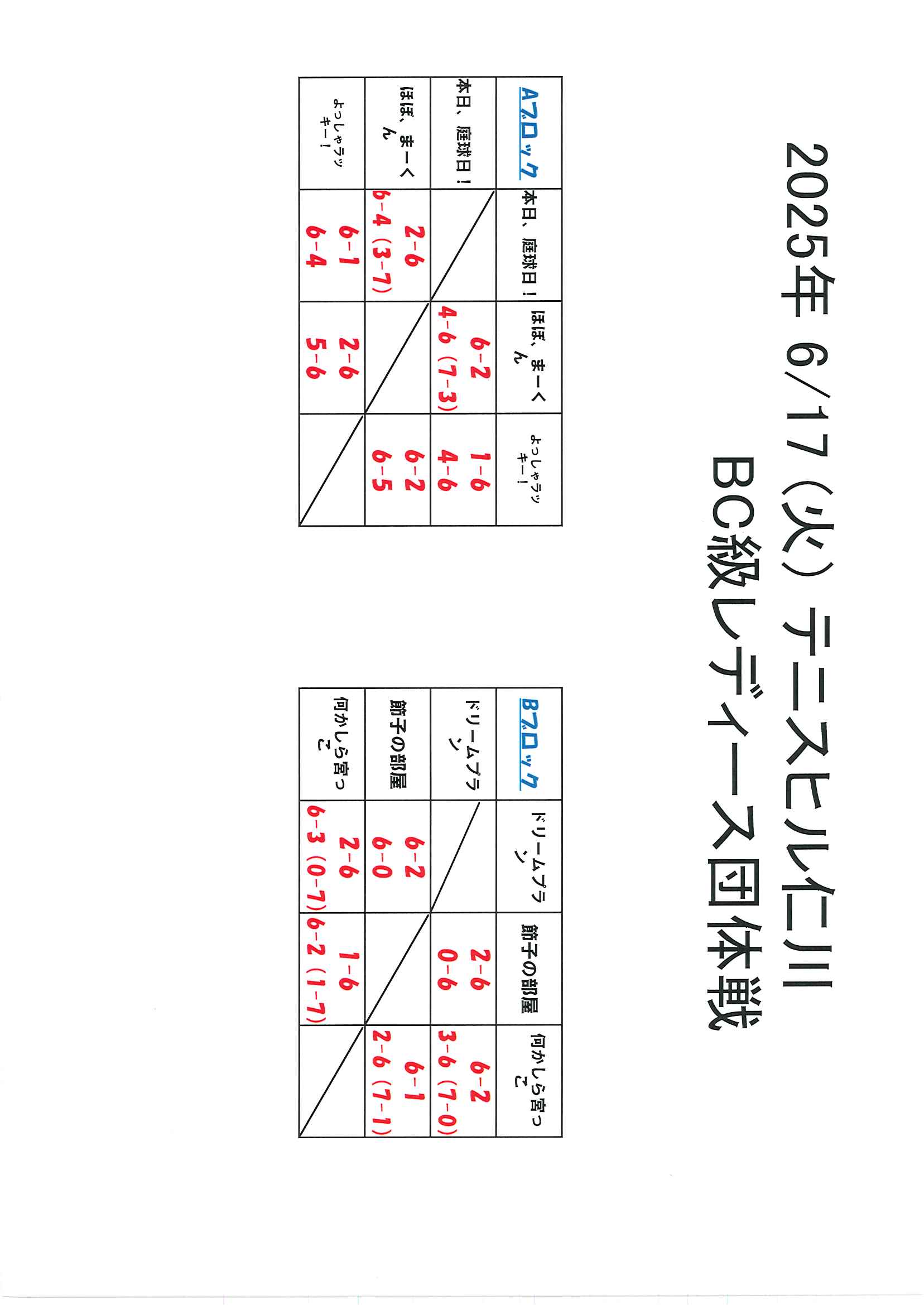 2025年 6/17（火） テニスヒル仁川
BC級レディース団体戦

| Aブロック | 本日、庭球日！ | ほぼ、まーくん | よっしゃラッキー！ |
|---|---|---|---|
| 本日、庭球日！ | | 6-2 4-6 (7-3) | 1-6 4-6 |
| ほぼ、まーくん | 2-6 6-4 (3-7) | | 6-2 6-5 |
| よっしゃラッキー！ | 6-1 6-4 | 2-6 5-6 | |

| Bブロック | ドリームプラン | 節子の部屋 | 何かしら宮っこ |
|---|---|---|---|
| ドリームプラン | | 2-6 0-6 | 6-2 3-6 (7-0) |
| 節子の部屋 | 6-2 6-0 | | 6-1 2-6 (7-1) |
| 何かしら宮っこ | 2-6 6-3 (0-7) | 1-6 6-2 (1-7) | |